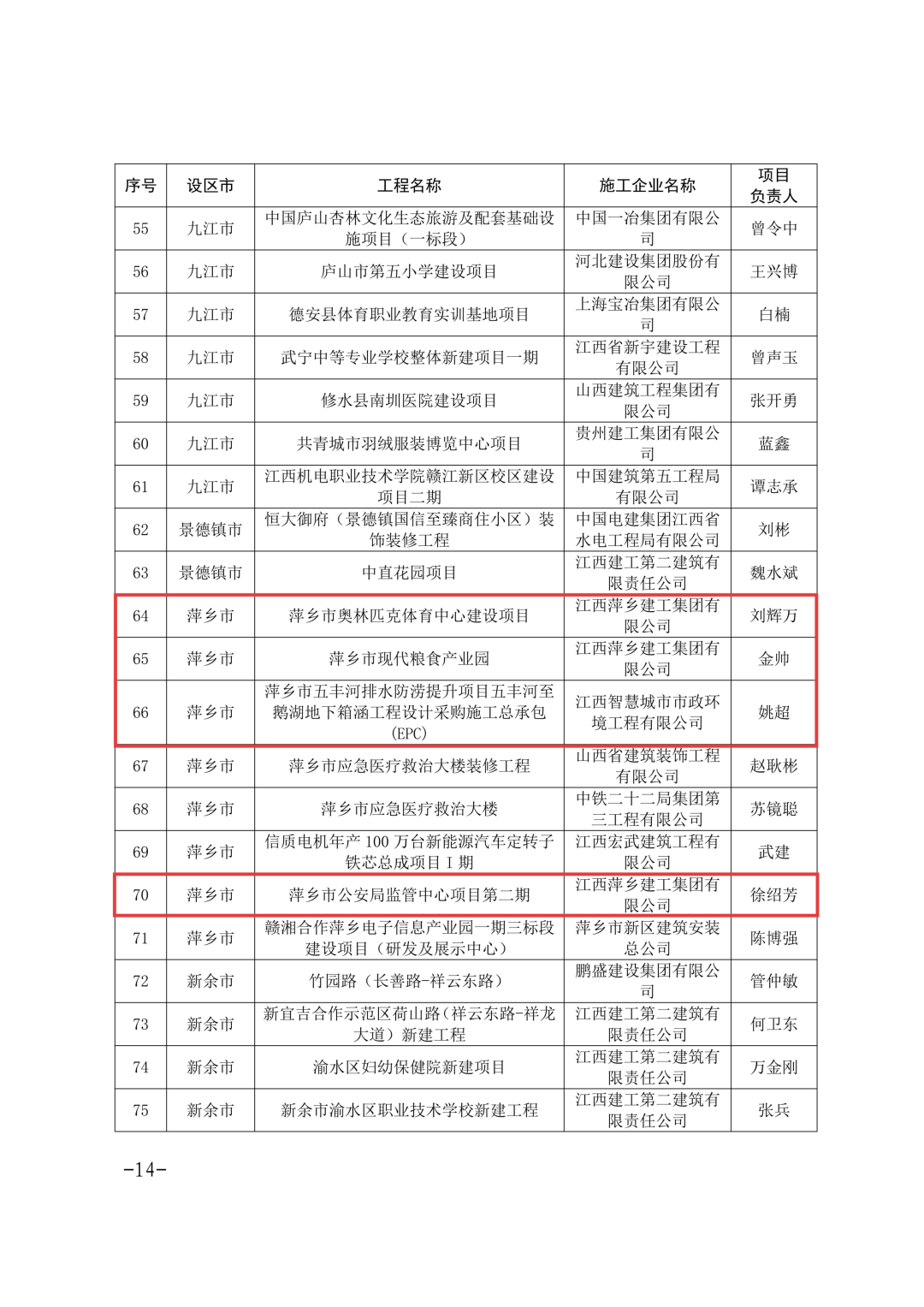 | 序号 | 设区市 | 工程名称 | 施工企业名称 | 项目负责人 |
|---|---|---|---|---|
| 55 | 九江市 | 中国庐山杏林文化生态旅游及配套基础设施项目（一标段） | 中国一冶集团有限公司 | 曾令中 |
| 56 | 九江市 | 庐山市第五小学建设项目 | 河北建设集团股份有限公司 | 王兴博 |
| 57 | 九江市 | 德安县体育职业教育实训基地项目 | 上海宝冶集团有限公司 | 白楠 |
| 58 | 九江市 | 武宁中等专业学校整体新建项目一期 | 江西省新宇建设工程有限公司 | 曾声玉 |
| 59 | 九江市 | 修水县南圳医院建设项目 | 山西建筑工程集团有限公司 | 张开勇 |
| 60 | 九江市 | 共青城市羽绒服装博览中心项目 | 贵州建工集团有限公司 | 蓝鑫 |
| 61 | 九江市 | 江西机电职业技术学院赣江新区校区建设项目二期 | 中国建筑第五工程局有限公司 | 谭志承 |
| 62 | 景德镇市 | 恒大御府（景德镇国信至臻商住小区）装饰装修工程 | 中国电建集团江西省水电工程局有限公司 | 刘彬 |
| 63 | 景德镇市 | 中直花园项目 | 江西建工第二建筑有限责任公司 | 魏水斌 |
| 64 | 萍乡市 | 萍乡市奥林匹克体育中心建设项目 | 江西萍乡建工集团有限公司 | 刘辉万 |
| 65 | 萍乡市 | 萍乡市现代粮食产业园 | 江西萍乡建工集团有限公司 | 金帅 |
| 66 | 萍乡市 | 萍乡市五丰河排水防涝提升项目五丰河至鹅湖地下箱涵工程设计采购施工总承包(EPC) | 江西智慧城市市政环境工程有限公司 | 姚超 |
| 67 | 萍乡市 | 萍乡市应急医疗救治大楼装修工程 | 山西省建筑装饰工程有限公司 | 赵耿彬 |
| 68 | 萍乡市 | 萍乡市应急医疗救治大楼 | 中铁二十二局集团第三工程有限公司 | 苏镜聪 |
| 69 | 萍乡市 | 信质电机年产 100 万台新能源汽车定转子铁芯总成项目 I 期 | 江西宏武建筑工程有限公司 | 武建 |
| 70 | 萍乡市 | 萍乡市公安局监管中心项目第二期 | 江西萍乡建工集团有限公司 | 徐绍芳 |
| 71 | 萍乡市 | 赣湘合作萍乡电子信息产业园一期三标段建设项目（研发及展示中心） | 萍乡市新区建筑安装总公司 | 陈博强 |
| 72 | 新余市 | 竹园路（长善路-祥云东路） | 鹏盛建设集团有限公司 | 管仲敏 |
| 73 | 新余市 | 新宜吉合作示范区荷山路（祥云东路-祥龙大道）新建工程 | 江西建工第二建筑有限责任公司 | 何卫东 |
| 74 | 新余市 | 渝水区妇幼保健院新建项目 | 江西建工第二建筑有限责任公司 | 万金刚 |
| 75 | 新余市 | 新余市渝水区职业技术学校新建工程 | 江西建工第二建筑有限责任公司 | 张兵 |

-14-